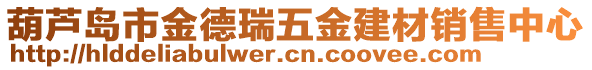 葫芦岛市金德瑞五金建材销售中心
http://hlddeliabulwer.cn.coovee.com